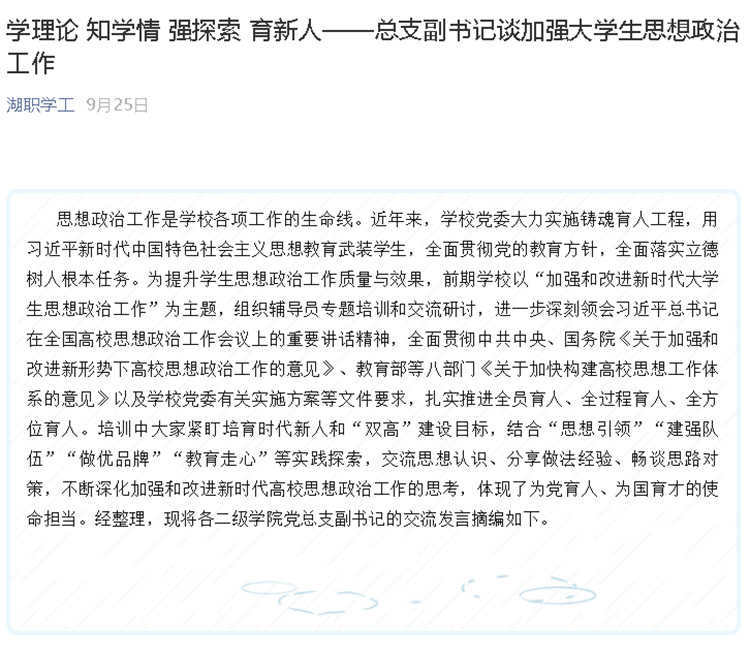 学理论 知学情 强探索 育新人——总支副书记谈加强大学生思想政治工作

湖职学工 9月25日

思想政治工作是学校各项工作的生命线。近年来，学校党委大力实施铸魂育人工程，用习近平新时代中国特色社会主义思想教育武装学生，全面贯彻党的教育方针，全面落实立德树人根本任务。为提升学生思想政治工作质量与效果，前期学校以“加强和改进新时代大学生思想政治工作”为主题，组织辅导员专题培训和交流研讨，进一步深刻领会习近平总书记在全国高校思想政治工作会议上的重要讲话精神，全面贯彻中共中央、国务院《关于加强和改进新形势下高校思想政治工作的意见》、教育部等八部门《关于加快构建高校思想工作体系的意见》以及学校党委有关实施方案等文件要求，扎实推进全员育人、全过程育人、全方位育人。培训中大家紧盯培育时代新人和“双高”建设目标，结合“思想引领”“建强队伍”“做优品牌”“教育走心”等实践探索，交流思想认识、分享做法经验、畅谈思路对策，不断深化加强和改进新时代高校思想政治工作的思考，体现了为党育人、为国育才的使命担当。经整理，现将各二级学院党总支副书记的交流发言摘编如下。